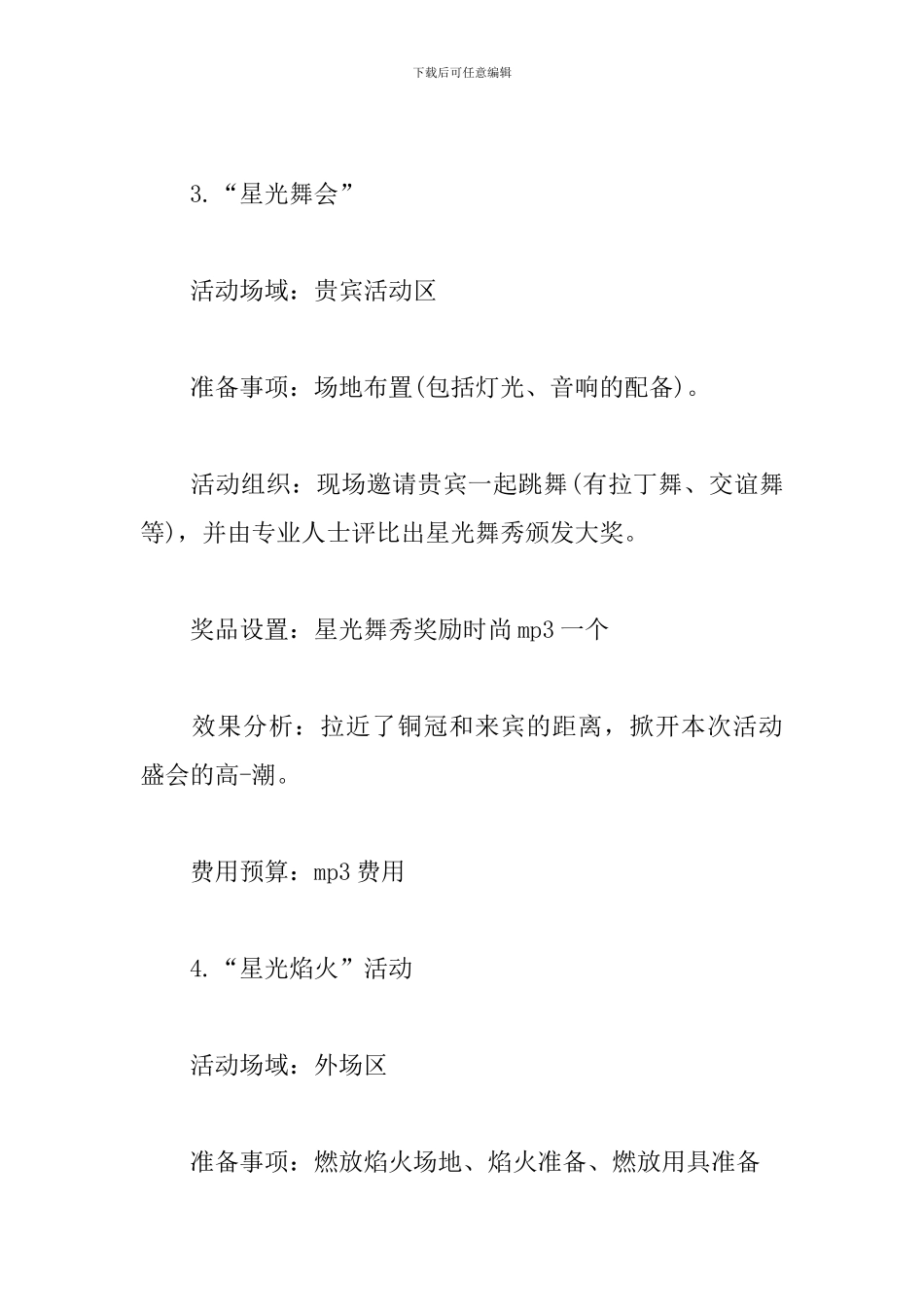 下载后可任意编辑

3.“星光舞会”

活动场域：贵宾活动区

准备事项：场地布置(包括灯光、音响的配备)。

活动组织：现场邀请贵宾一起跳舞(有拉丁舞、交谊舞等)，并由专业人士评比出星光舞秀颁发大奖。

奖品设置：星光舞秀奖励时尚mp3一个

效果分析：拉近了铜冠和来宾的距离，掀开本次活动盛会的高-潮。

费用预算：mp3费用

4.“星光焰火”活动

活动场域：外场区

准备事项：燃放焰火场地、焰火准备、燃放用具准备